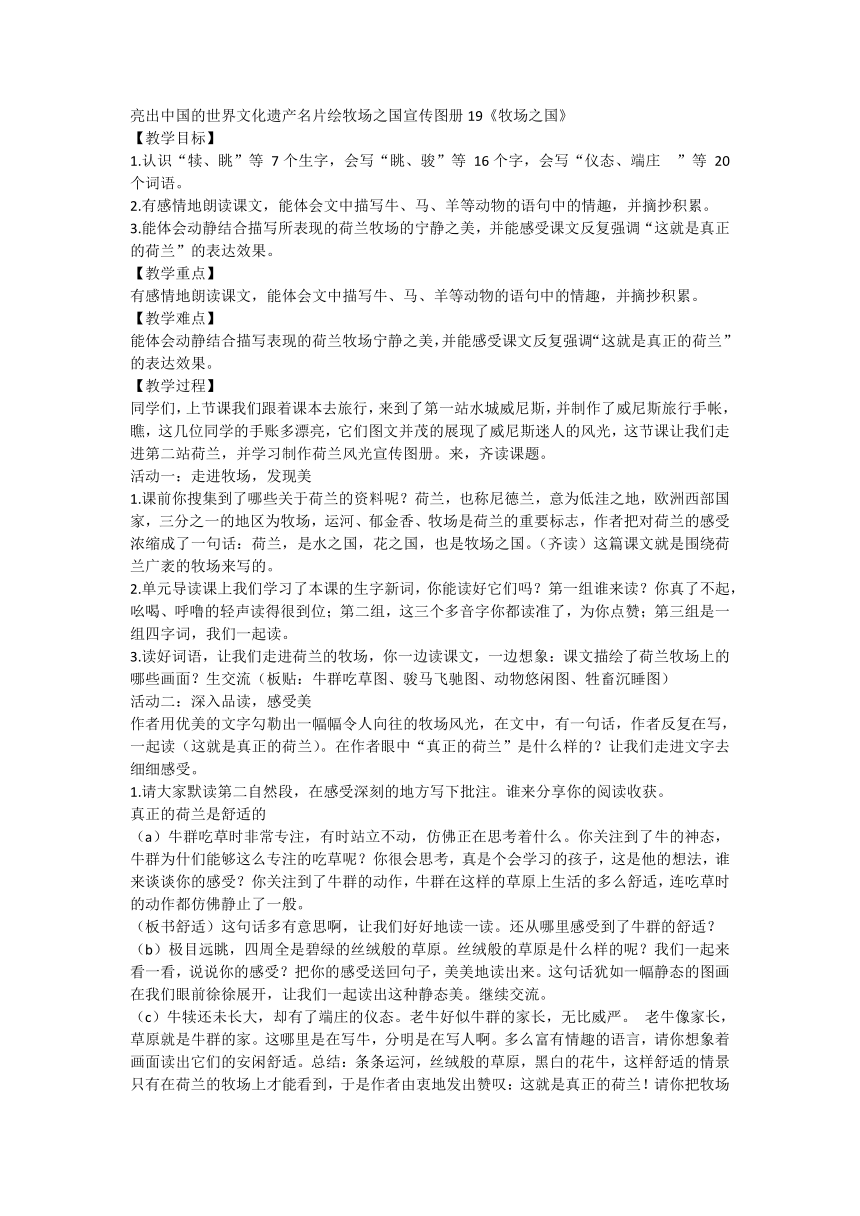 亮出中国的世界文化遗产名片绘牧场之国宣传图册 19《牧场之国》
【教学目标】
1.认识“犊、眺”等 7 个生字，会写“眺、骏”等 16 个字，会写“仪态、端庄 ”等 20 个词语。
2.有感情地朗读课文，能体会文中描写牛、马、羊等动物的语句中的情趣，并摘抄积累。
3.能体会动静结合描写所表现的荷兰牧场的宁静之美，并能感受课文反复强调“这就是真正的荷兰”的表达效果。
【教学重点】
有感情地朗读课文，能体会文中描写牛、马、羊等动物的语句中的情趣，并摘抄积累。
【教学难点】
能体会动静结合描写表现的荷兰牧场宁静之美，并能感受课文反复强调“这就是真正的荷兰”的表达效果。
【教学过程】
同学们，上节课我们跟着课本去旅行，来到了第一站水城威尼斯，并制作了威尼斯旅行手帐，瞧，这几位同学的手账多漂亮，它们图文并茂的展现了威尼斯迷人的风光，这节课让我们走进第二站荷兰，并学习制作荷兰风光宣传图册。来，齐读课题。
活动一：走进牧场，发现美
1.课前你搜集到了哪些关于荷兰的资料呢？荷兰，也称尼德兰，意为低洼之地，欧洲西部国家，三分之一的地区为牧场，运河、郁金香、牧场是荷兰的重要标志，作者把对荷兰的感受浓缩成了一句话：荷兰，是水之国，花之国，也是牧场之国。（齐读）这篇课文就是围绕荷兰广袤的牧场来写的。
2.单元导读课上我们学习了本课的生字新词，你能读好它们吗？第一组谁来读？你真了不起，吆喝、呼噜的轻声读得很到位；第二组，这三个多音字你都读准了，为你点赞；第三组是一组四字词，我们一起读。
3.读好词语，让我们走进荷兰的牧场，你一边读课文，一边想象：课文描绘了荷兰牧场上的哪些画面？生交流（板贴：牛群吃草图、骏马飞驰图、动物悠闲图、牲畜沉睡图）
活动二：深入品读，感受美
作者用优美的文字勾勒出一幅幅令人向往的牧场风光，在文中，有一句话，作者反复在写，一起读（这就是真正的荷兰）。在作者眼中“真正的荷兰”是什么样的？让我们走进文字去细细感受。
1.请大家默读第二自然段，在感受深刻的地方写下批注。谁来分享你的阅读收获。
真正的荷兰是舒适的
（a）牛群吃草时非常专注，有时站立不动，仿佛正在思考着什么。你关注到了牛的神态，牛群为什们能够这么专注的吃草呢？你很会思考，真是个会学习的孩子，这是他的想法，谁来谈谈你的感受？你关注到了牛群的动作，牛群在这样的草原上生活的多么舒适，连吃草时的动作都仿佛静止了一般。
（板书舒适）这句话多有意思啊，让我们好好地读一读。还从哪里感受到了牛群的舒适？
（b）极目远眺，四周全是碧绿的丝绒般的草原。丝绒般的草原是什么样的呢？我们一起来看一看，说说你的感受？把你的感受送回句子，美美地读出来。这句话犹如一幅静态的图画在我们眼前徐徐展开，让我们一起读出这种静态美。继续交流。
（c）牛犊还未长大，却有了端庄的仪态。老牛好似牛群的家长，无比威严。 老牛像家长，草原就是牛群的家。这哪里是在写牛，分明是在写人啊。多么富有情趣的语言，请你想象着画面读出它们的安闲舒适。总结：条条运河，丝绒般的草原，黑白的花牛，这样舒适的情景只有在荷兰的牧场上才能看到，于是作者由衷地发出赞叹：这就是真正的荷兰！请你把牧场